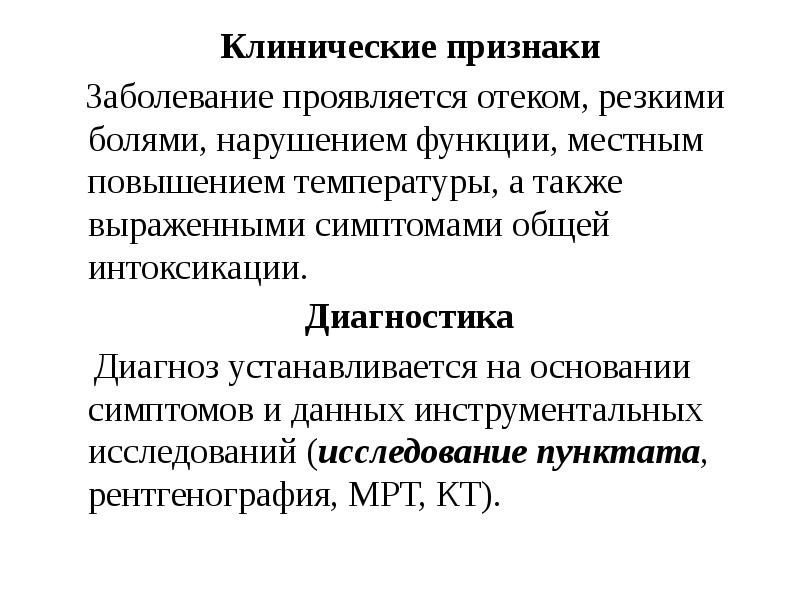 Клинические признаки

Заболевание проявляется отеком, резкими болями, нарушением функции, местным повышением температуры, а также выраженными симптомами общей интоксикации.

Диагностика

Диагноз устанавливается на основании симптомов и данных инструментальных исследований (исследование пунктата, рентгенография, МРТ, КТ).